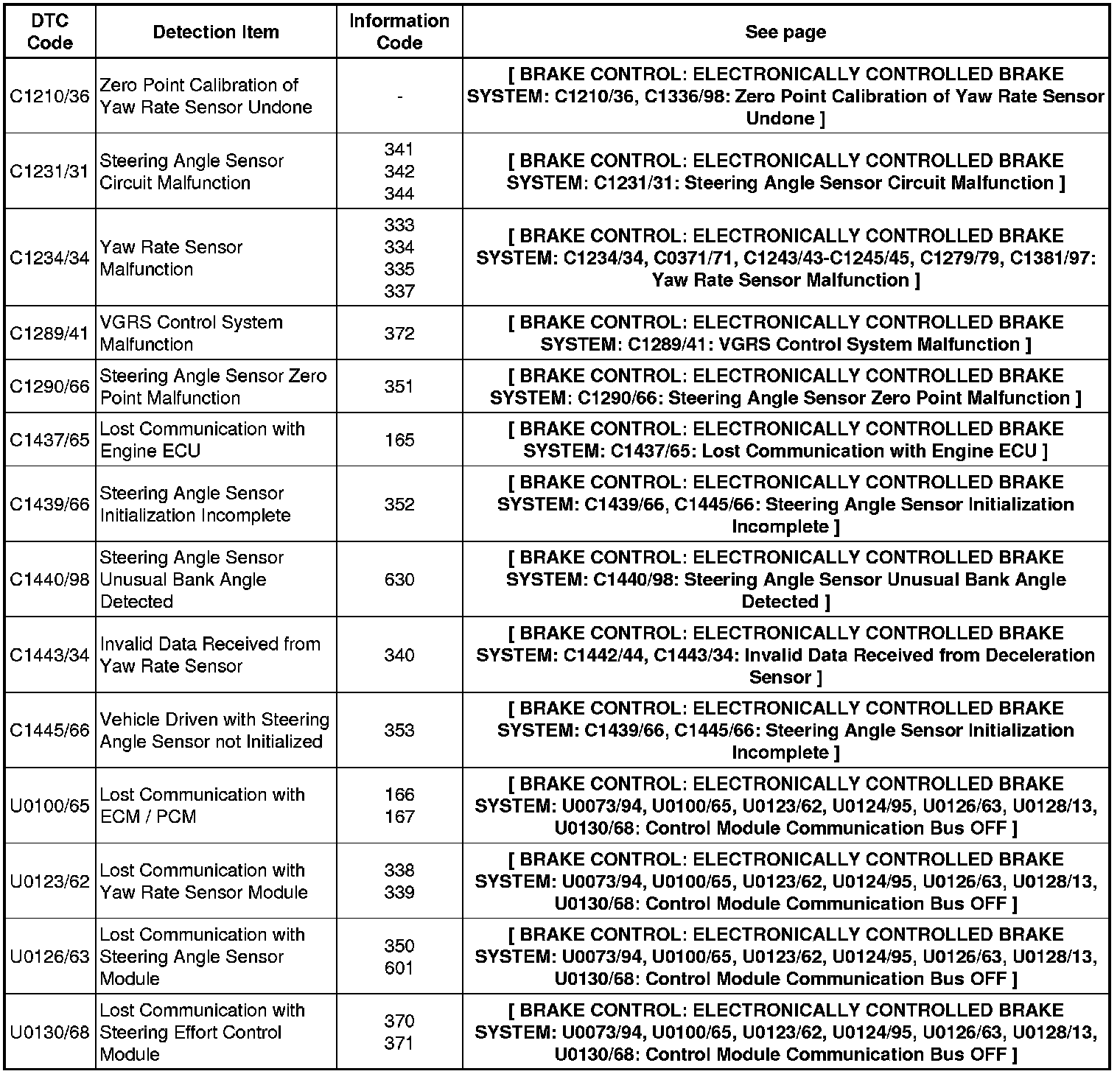 | DTC Code | Detection Item | Information Code | See page |
|---|---|---|---|
| C1210/36 | Zero Point Calibration of Yaw Rate Sensor Undone | - | [ BRAKE CONTROL: ELECTRONICALLY CONTROLLED BRAKE SYSTEM: C1210/36, C1336/98: Zero Point Calibration of Yaw Rate Sensor Undone ] |
| C1231/31 | Steering Angle Sensor Circuit Malfunction | 341 342 344 | [ BRAKE CONTROL: ELECTRONICALLY CONTROLLED BRAKE SYSTEM: C1231/31: Steering Angle Sensor Circuit Malfunction ] |
| C1234/34 | Yaw Rate Sensor Malfunction | 333 334 335 337 | [ BRAKE CONTROL: ELECTRONICALLY CONTROLLED BRAKE SYSTEM: C1234/34, C0371/71, C1243/43-C1245/45, C1279/79, C1381/97: Yaw Rate Sensor Malfunction ] |
| C1289/41 | VGRS Control System Malfunction | 372 | [ BRAKE CONTROL: ELECTRONICALLY CONTROLLED BRAKE SYSTEM: C1289/41: VGRS Control System Malfunction ] |
| C1290/66 | Steering Angle Sensor Zero Point Malfunction | 351 | [ BRAKE CONTROL: ELECTRONICALLY CONTROLLED BRAKE SYSTEM: C1290/66: Steering Angle Sensor Zero Point Malfunction ] |
| C1437/65 | Lost Communication with Engine ECU | 165 | [ BRAKE CONTROL: ELECTRONICALLY CONTROLLED BRAKE SYSTEM: C1437/65: Lost Communication with Engine ECU ] |
| C1439/66 | Steering Angle Sensor Initialization Incomplete | 352 | [ BRAKE CONTROL: ELECTRONICALLY CONTROLLED BRAKE SYSTEM: C1439/66, C1445/66: Steering Angle Sensor Initialization Incomplete ] |
| C1440/98 | Steering Angle Sensor Unusual Bank Angle Detected | 630 | [ BRAKE CONTROL: ELECTRONICALLY CONTROLLED BRAKE SYSTEM: C1440/98: Steering Angle Sensor Unusual Bank Angle Detected ] |
| C1443/34 | Invalid Data Received from Yaw Rate Sensor | 340 | [ BRAKE CONTROL: ELECTRONICALLY CONTROLLED BRAKE SYSTEM: C1442/44, C1443/34: Invalid Data Received from Deceleration Sensor ] |
| C1445/66 | Vehicle Driven with Steering Angle Sensor not Initialized | 353 | [ BRAKE CONTROL: ELECTRONICALLY CONTROLLED BRAKE SYSTEM: C1439/66, C1445/66: Steering Angle Sensor Initialization Incomplete ] |
| U0100/65 | Lost Communication with ECM / PCM | 166 167 | [ BRAKE CONTROL: ELECTRONICALLY CONTROLLED BRAKE SYSTEM: U0073/94, U0100/65, U0123/62, U0124/95, U0126/63, U0128/13, U0130/68: Control Module Communication Bus OFF ] |
| U0123/62 | Lost Communication with Yaw Rate Sensor Module | 338 339 | [ BRAKE CONTROL: ELECTRONICALLY CONTROLLED BRAKE SYSTEM: U0073/94, U0100/65, U0123/62, U0124/95, U0126/63, U0128/13, U0130/68: Control Module Communication Bus OFF ] |
| U0126/63 | Lost Communication with Steering Angle Sensor Module | 350 601 | [ BRAKE CONTROL: ELECTRONICALLY CONTROLLED BRAKE SYSTEM: U0073/94, U0100/65, U0123/62, U0124/95, U0126/63, U0128/13, U0130/68: Control Module Communication Bus OFF ] |
| U0130/68 | Lost Communication with Steering Effort Control Module | 370 371 | [ BRAKE CONTROL: ELECTRONICALLY CONTROLLED BRAKE SYSTEM: U0073/94, U0100/65, U0123/62, U0124/95, U0126/63, U0128/13, U0130/68: Control Module Communication Bus OFF ] |